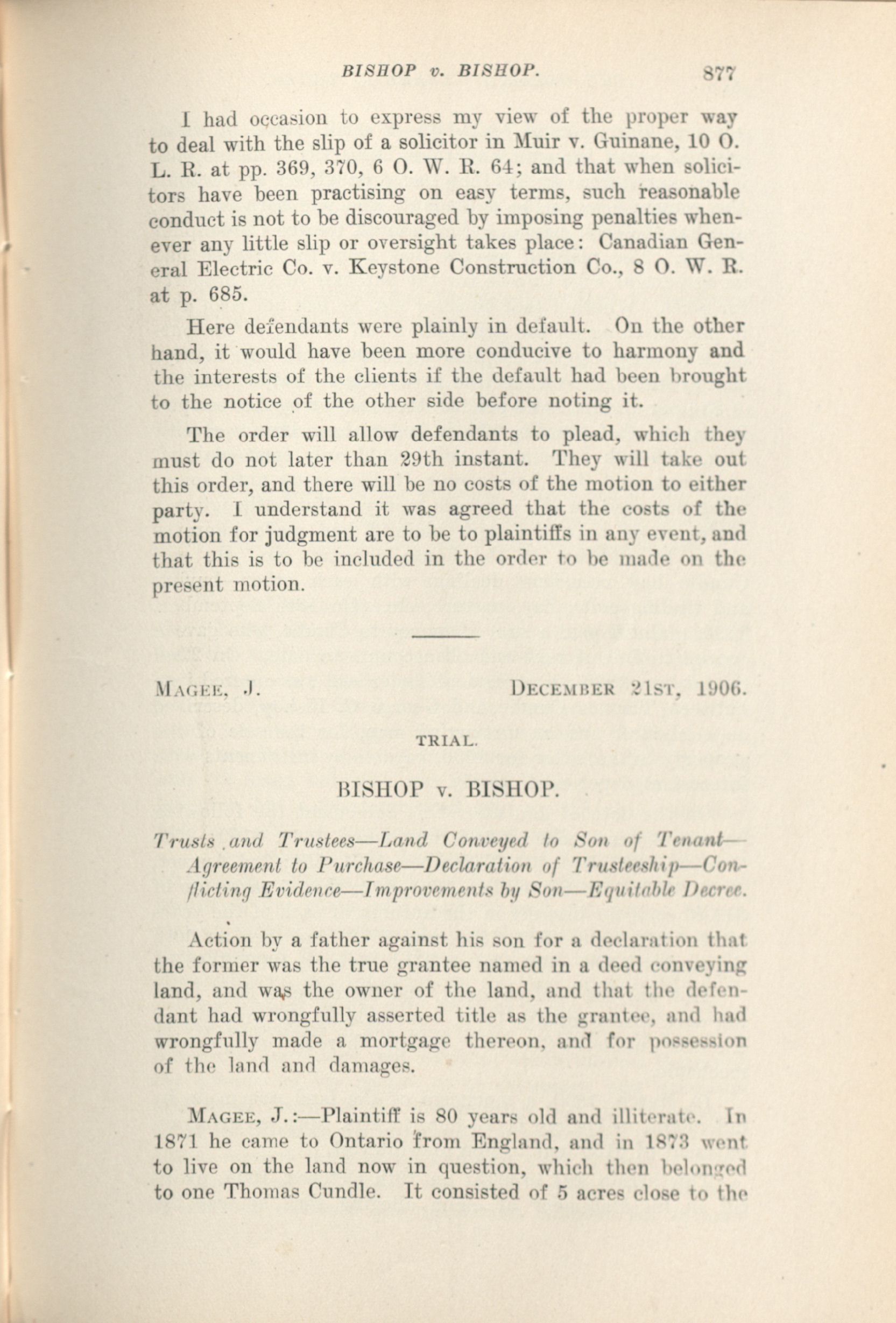 BISHOP v. BISHOP. 877

I had occasion to express my view of the proper way to deal with the slip of a solicitor in Muir v. Guinane, 10 O. L. R. at pp. 369, 370, 6 O. W. R. 64; and that when solicitors have been practising on easy terms, such reasonable conduct is not to be discouraged by imposing penalties whenever any little slip or oversight takes place: Canadian General Electric Co. v. Keystone Construction Co., 8 O. W. R. at p. 685.

Here defendants were plainly in default. On the other hand, it would have been more conducive to harmony and the interests of the clients if the default had been brought to the notice of the other side before noting it.

The order will allow defendants to plead, which they must do not later than 29th instant. They will take out this order, and there will be no costs of the motion to either party. I understand it was agreed that the costs of the motion for judgment are to be to plaintiffs in any event, and that this is to be included in the order to be made on the present motion.

MAGEE, J. DECEMBER 21ST, 1906.

TRIAL.

BISHOP v. BISHOP.

Trusts and Trustees—Land Conveyed to Son of Tenant—Agreement to Purchase—Declaration of Trusteeship—Conflicting Evidence—Improvements by Son—Equitable Decree.

Action by a father against his son for a declaration that the former was the true grantee named in a deed conveying land, and was the owner of the land, and that the defendant had wrongfully asserted title as the grantee, and had wrongfully made a mortgage thereon, and for possession of the land and damages.

MAGEE, J.:—Plaintiff is 80 years old and illiterate. In 1871 he came to Ontario from England, and in 1873 went to live on the land now in question, which then belonged to one Thomas Cundle. It consisted of 5 acres close to the